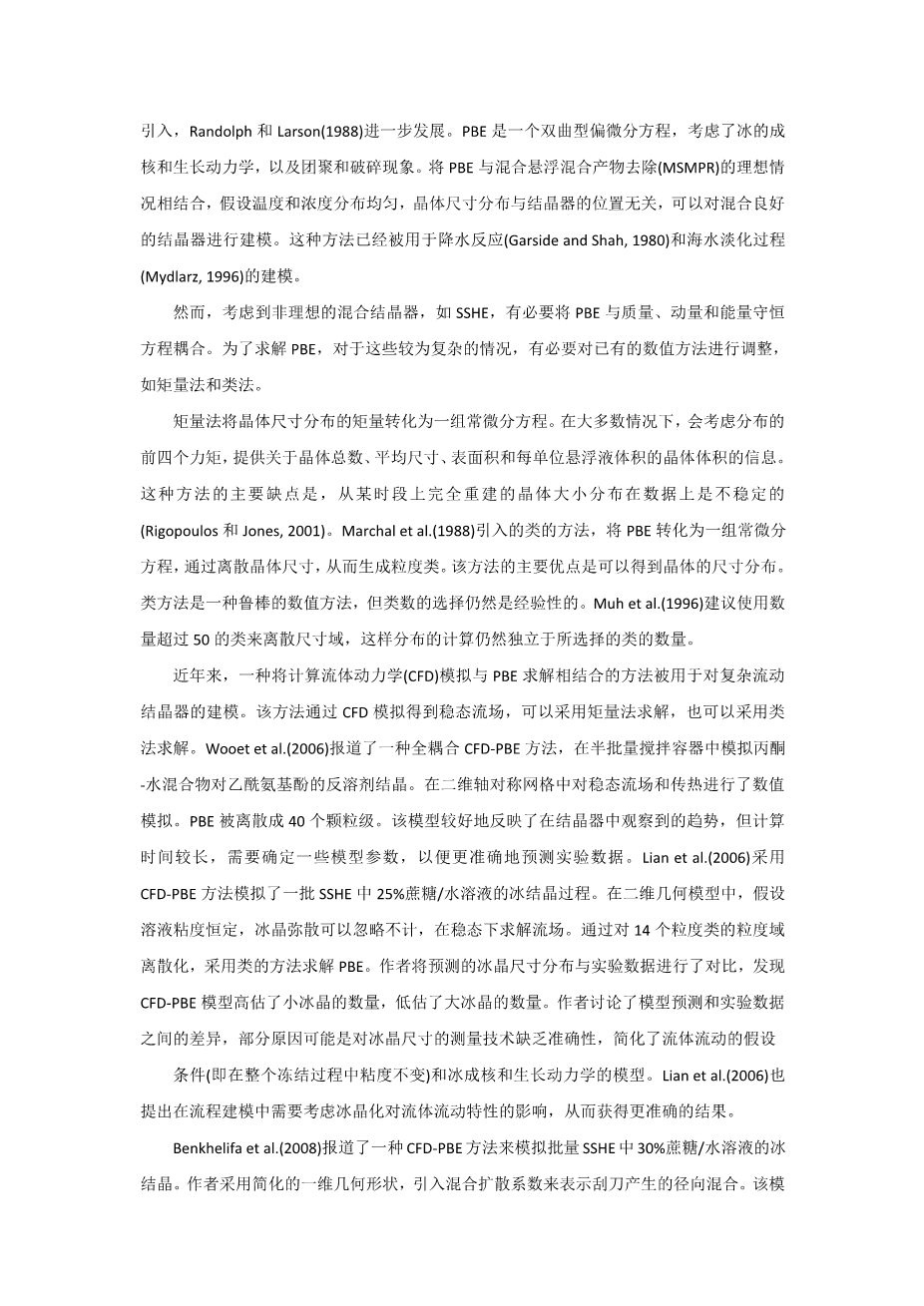 引入，Randolph 和 Larson(1988)进一步发展。PBE 是一个双曲型偏微分方程，考虑了冰的成核和生长动力学，以及团聚和破碎现象。将 PBE 与混合悬浮混合产物去除(MSMPR)的理想情况相结合，假设温度和浓度分布均匀，晶体尺寸分布与结晶器的位置无关，可以对混合良好的结晶器进行建模。这种方法已经被用于降水反应(Garside and Shah, 1980)和海水淡化过程(Mydlarz, 1996)的建模。

然而，考虑到非理想的混合结晶器，如 SSHE，有必要将 PBE 与质量、动量和能量守恒方程耦合。为了求解 PBE，对于这些较为复杂的情况，有必要对已有的数值方法进行调整，如矩量法和类法。

矩量法将晶体尺寸分布的矩量转化为一组常微分方程。在大多数情况下，会考虑分布的前四个力矩，提供关于晶体总数、平均尺寸、表面积和每单位悬浮液体积的晶体体积的信息。这种方法的主要缺点是，从某时段上完全重建的晶体大小分布在数据上是不稳定的(Rigopoulos 和 Jones, 2001)。Marchal et al.(1988)引入的类的方法，将 PBE 转化为一组常微分方程，通过离散晶体尺寸，从而生成粒度类。该方法的主要优点是可以得到晶体的尺寸分布。类方法是一种鲁棒的数值方法，但类数的选择仍然是经验性的。Muh et al.(1996)建议使用数量超过 50 的类来离散尺寸域，这样分布的计算仍然独立于所选择的类的数量。

近年来，一种将计算流体动力学(CFD)模拟与 PBE 求解相结合的方法被用于对复杂流动结晶器的建模。该方法通过 CFD 模拟得到稳态流场，可以采用矩量法求解，也可以采用类法求解。Wooet et al.(2006)报道了一种全耦合 CFD-PBE 方法，在半批量搅拌容器中模拟丙酮-水混合物对乙酰氨基酚的反溶剂结晶。在二维轴对称网格中对稳态流场和传热进行了数值模拟。PBE 被离散成 40 个颗粒级。该模型较好地反映了在结晶器中观察到的趋势，但计算时间较长，需要确定一些模型参数，以便更准确地预测实验数据。Lian et al.(2006)采用 CFD-PBE 方法模拟了一批 SSHE 中 25%蔗糖/水溶液的冰结晶过程。在二维几何模型中，假设溶液粘度恒定，冰晶弥散可以忽略不计，在稳态下求解流场。通过对 14 个粒度类的粒度域离散化，采用类的方法求解 PBE。作者将预测的冰晶尺寸分布与实验数据进行了对比，发现 CFD-PBE 模型高估了小冰晶的数量，低估了大冰晶的数量。作者讨论了模型预测和实验数据之间的差异，部分原因可能是对冰晶尺寸的测量技术缺乏准确性，简化了流体流动的假设

条件(即在整个冻结过程中粘度不变)和冰成核和生长动力学的模型。Lian et al.(2006)也提出在流程建模中需要考虑冰晶化对流体流动特性的影响，从而获得更准确的结果。

Benkhelifa et al.(2008)报道了一种 CFD-PBE 方法来模拟批量 SSHE 中 30%蔗糖/水溶液的冰结晶。作者采用简化的一维几何形状，引入混合扩散系数来表示刮刀产生的径向混合。该模